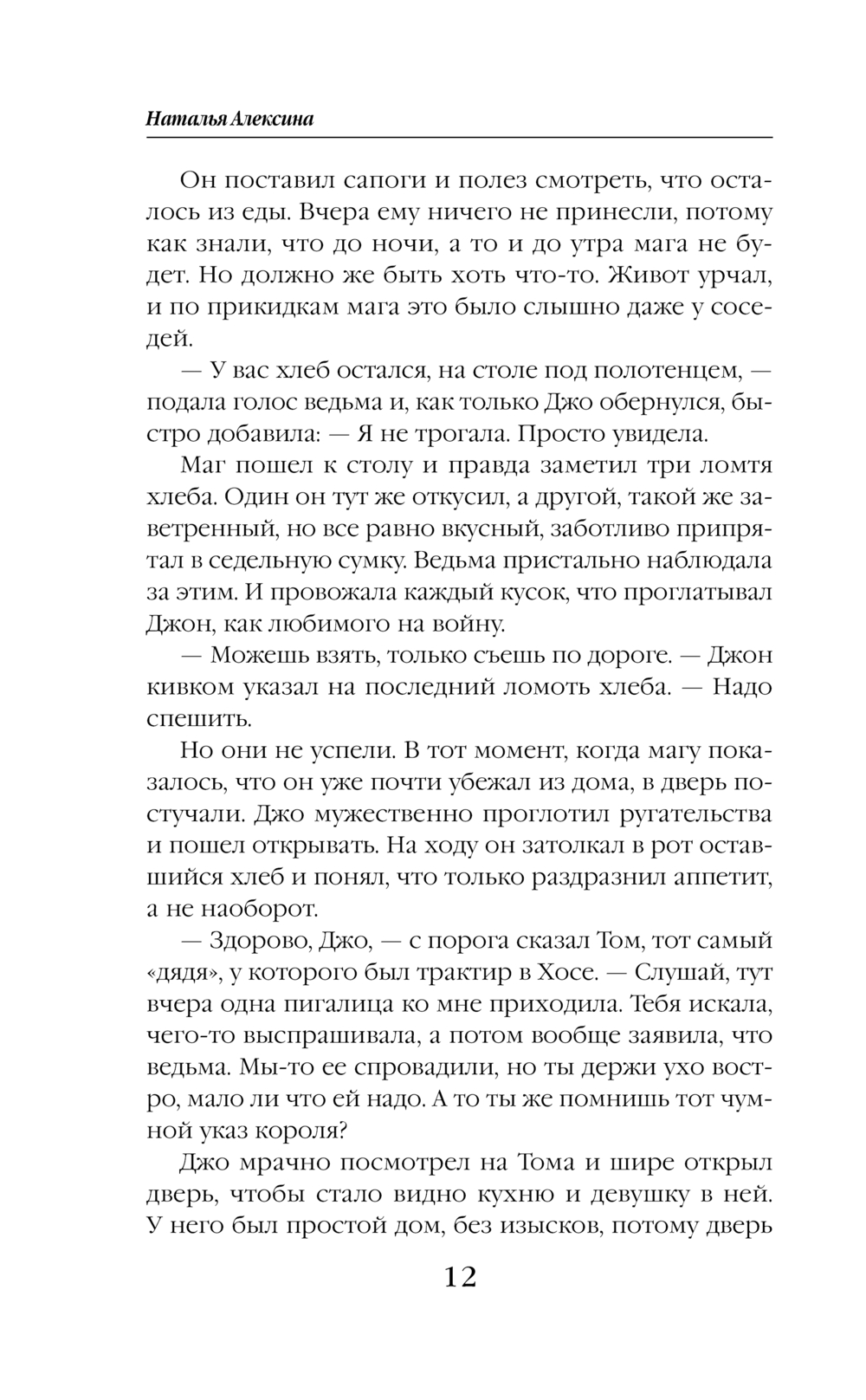 Наталья Алексина

Он поставил сапоги и полез смотреть, что осталось из еды. Вчера ему ничего не принесли, потому как знали, что до ночи, а то и до утра мага не будет. Но должно же быть хоть что-то. Живот урчал, и по прикидкам мага это было слышно даже у соседей.

— У вас хлеб остался, на столе под полотенцем, — подала голос ведьма и, как только Джо обернулся, быстро добавила: — Я не трогала. Просто увидела.

Маг пошел к столу и правда заметил три ломтя хлеба. Один он тут же откусил, а другой, такой же заветренный, но все равно вкусный, заботливо припрятал в седельную сумку. Ведьма пристально наблюдала за этим. И провожала каждый кусок, что проглатывал Джон, как любимого на войну.

— Можешь взять, только съешь по дороге. — Джон кивком указал на последний ломоть хлеба. — Надо спешить.

Но они не успели. В тот момент, когда магу показалось, что он уже почти убежал из дома, в дверь постучали. Джо мужественно проглотил ругательства и пошел открывать. На ходу он затолкал в рот оставшийся хлеб и понял, что только раздразнил аппетит, а не наоборот.

— Здорово, Джо, — с порога сказал Том, тот самый «дядя», у которого был трактир в Хосе. — Слушай, тут вчера одна пигалица ко мне приходила. Тебя искала, чего-то выспрашивала, а потом вообще заявила, что ведьма. Мы-то ее спровадили, но ты держи ухо востро, мало ли что ей надо. А то ты же помнишь тот чумной указ короля?

Джо мрачно посмотрел на Тома и шире открыл дверь, чтобы стало видно кухню и девушку в ней. У него был простой дом, без изысков, потому дверь

12